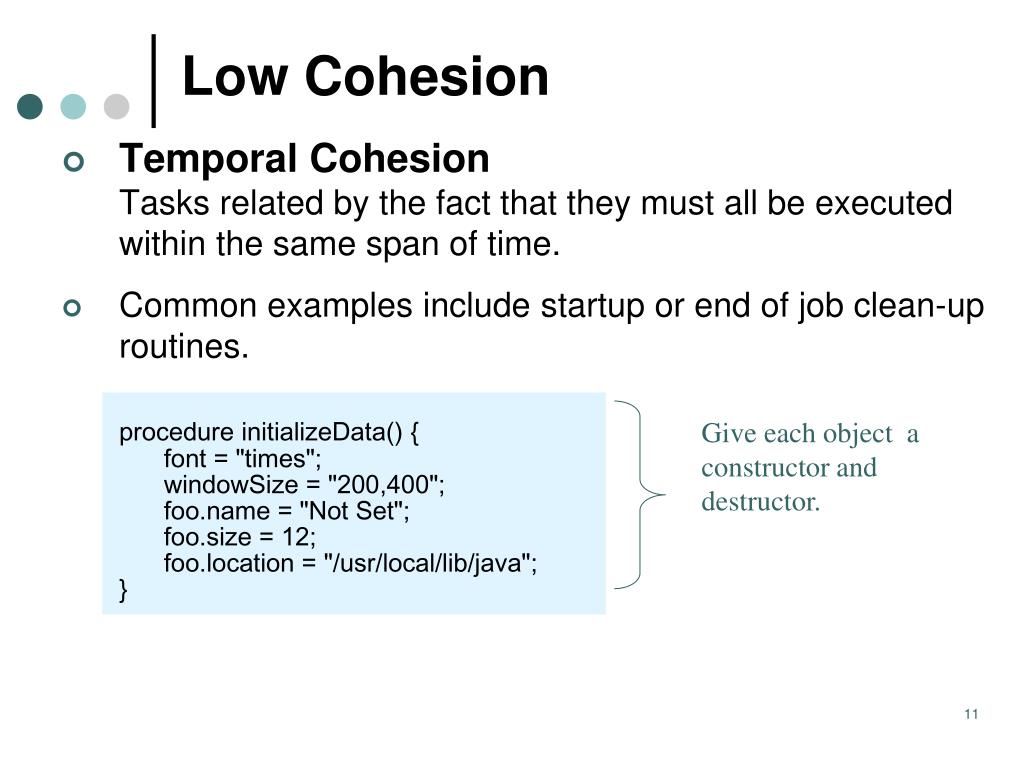 Low Cohesion

Temporal Cohesion
Tasks related by the fact that they must all be executed within the same span of time.

Common examples include startup or end of job clean-up routines.

procedure initializeData() {
font = "times";
windowSize = "200,400";
foo.name = "Not Set";
foo.size = 12;
foo.location = "/usr/local/lib/java";
}

Give each object a constructor and destructor.

11